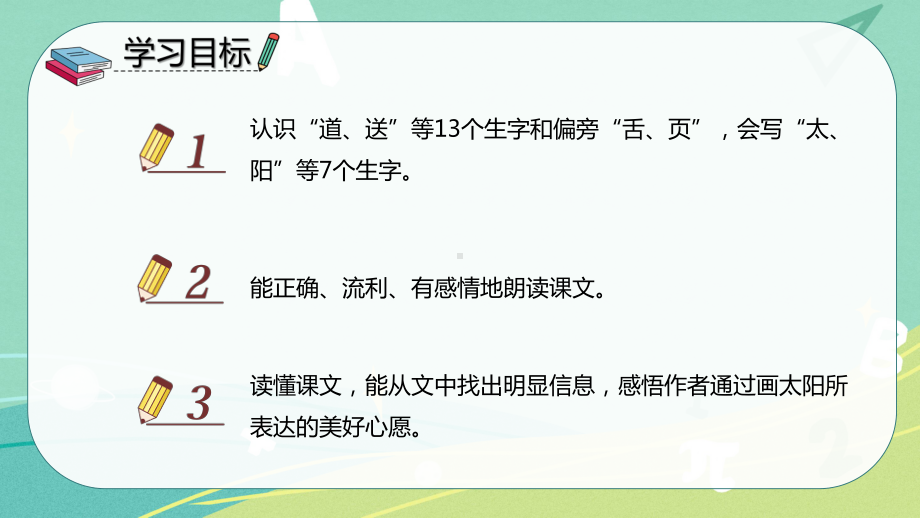 学习目标

1 认识“道、送”等13个生字和偏旁“舌、页”，会写“太、阳”等7个生字。

2 能正确、流利、有感情地朗读课文。

3 读懂课文，能从文中找出明显信息，感悟作者通过画太阳所表达的美好心愿。